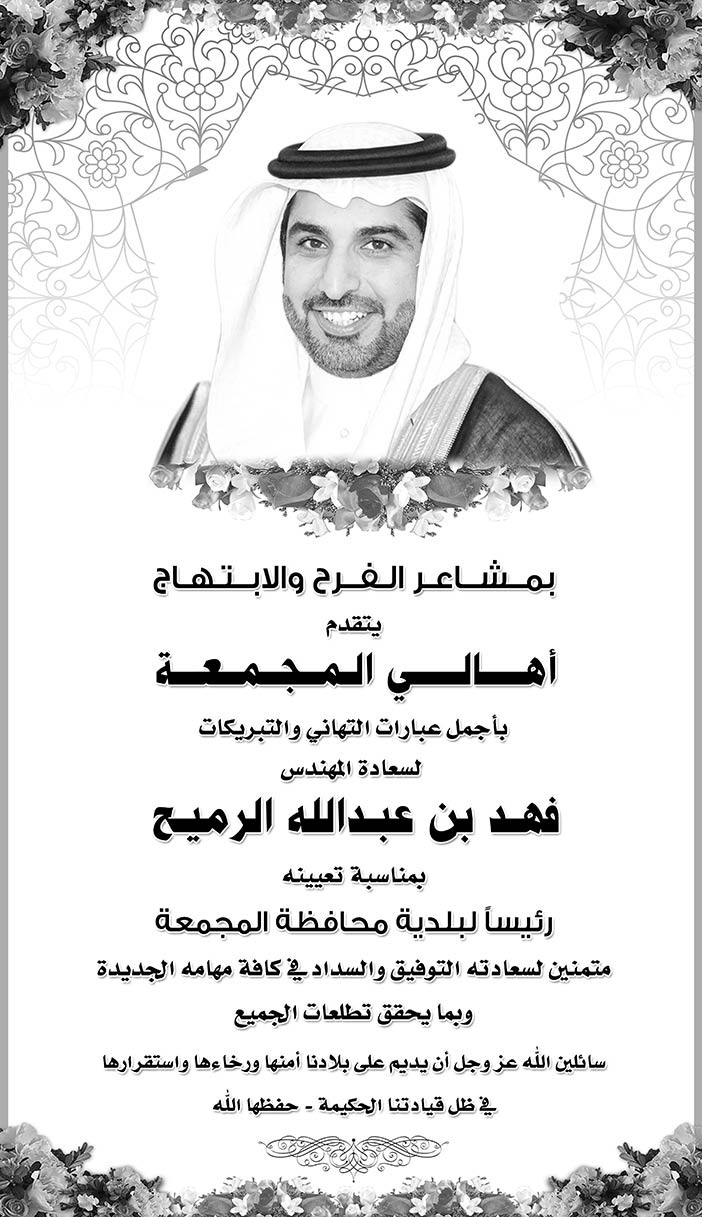 بمشاعر الفرح والابتهاج

يتقدم

أهالي المجمعة

بأجمل عبارات التهاني والتبريكات

لسعادة المهندس

فهد بن عبدالله الرميح

بمناسبة تعيينه

رئيساً لبلدية محافظة المجمعة

متمنين لسعادته التوفيق والسداد في كافة مهامه الجديدة

وبما يحقق تطلعات الجميع

سائلين الله عز وجل أن يديم على بلادنا أمنها ورخاءها واستقرارها

في ظل قيادتنا الحكيمة - حفظها الله